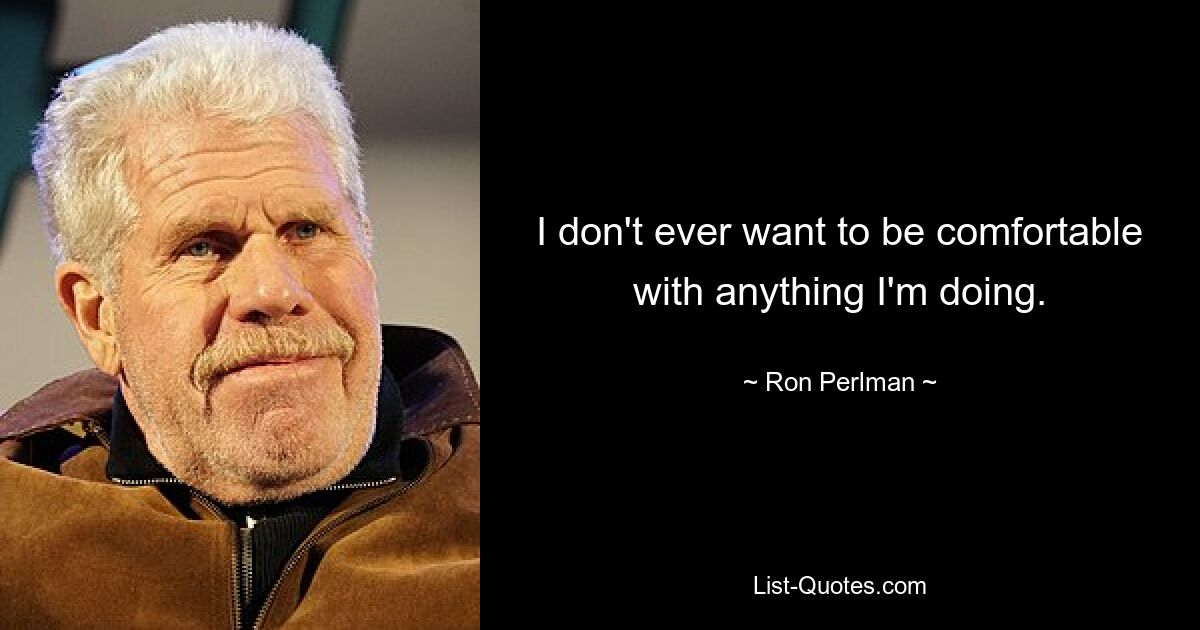 I don't ever want to be comfortable with anything I'm doing.

~ Ron Perlman ~

List-Quotes.com